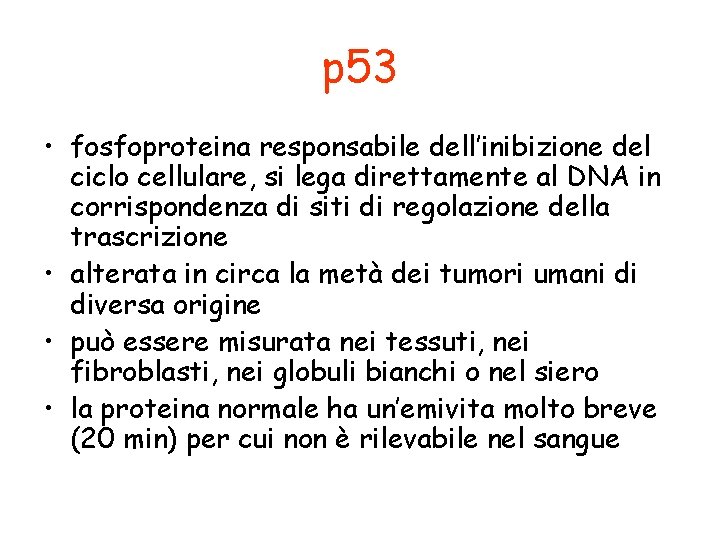 p53

• fosfoproteina responsabile dell'inibizione del ciclo cellulare, si lega direttamente al DNA in corrispondenza di siti di regolazione della trascrizione
• alterata in circa la metà dei tumori umani di diversa origine
• può essere misurata nei tessuti, nei fibroblasti, nei globuli bianchi o nel siero
• la proteina normale ha un'emivita molto breve (20 min) per cui non è rilevabile nel sangue